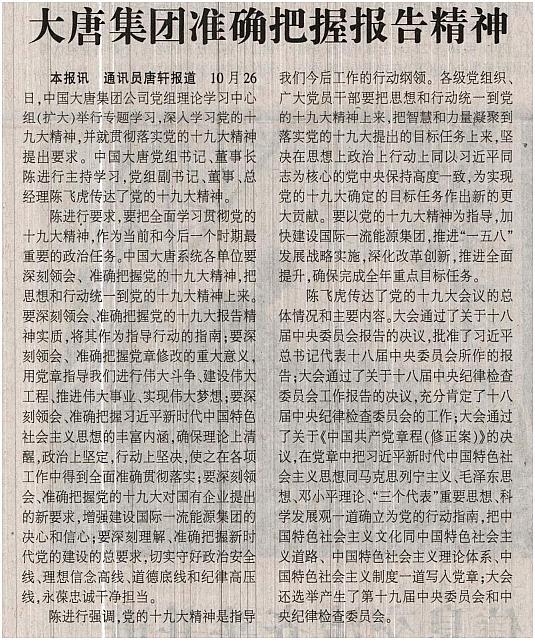 大唐集团准确把握报告精神

本报讯　通讯员唐轩报道　10月26日，中国大唐集团公司党组理论学习中心组（扩大）举行专题学习，深入学习党的十九大精神，并就贯彻落实党的十九大精神提出要求。中国大唐党组书记、董事长陈进行主持学习，党组副书记、董事、总经理陈飞虎传达了党的十九大精神。

陈进行要求，要把全面学习贯彻党的十九大精神，作为当前和今后一个时期最重要的政治任务。中国大唐系统各单位要深刻领会、准确把握党的十九大精神，把思想和行动统一到党的十九大精神上来。要深刻领会、准确把握党的十九大报告精神实质，将其作为指导行动的指南；要深刻领会、准确把握党章修改的重大意义，用党章指导我们进行伟大斗争、建设伟大工程、推进伟大事业、实现伟大梦想；要深刻领会、准确把握习近平新时代中国特色社会主义思想的丰富内涵，确保理论上清醒，政治上坚定，行动上坚决，使之在各项工作中得到全面准确贯彻落实；要深刻领会、准确把握党的十九大对国有企业提出的新要求，增强建设国际一流能源集团的决心和信心；要深刻理解、准确把握新时代党的建设的总要求，切实守好政治安全线、理想信念高线、道德底线和纪律高压线，永葆忠诚干净担当。

陈进行强调，党的十九大精神是指导我们今后工作的行动纲领。各级党组织、广大党员干部要把思想和行动统一到党的十九大精神上来，把智慧和力量凝聚到落实党的十九大提出的目标任务上来，坚决在思想上政治上行动上同以习近平同志为核心的党中央保持高度一致，为实现党的十九大确定的目标任务作出新的更大贡献。要以党的十九大精神为指导，加快建设国际一流能源集团，推进“一五八”发展战略实施，深化改革创新，推进全面提升，确保完成全年重点目标任务。

陈飞虎传达了党的十九大会议的总体情况和主要内容。大会通过了关于十八届中央委员会报告的决议，批准了习近平总书记代表十八届中央委员会所作的报告；大会通过了关于十八届中央纪律检查委员会工作报告的决议，充分肯定了十八届中央纪律检查委员会的工作；大会通过了关于《中国共产党章程（修正案）》的决议，在党章中把习近平新时代中国特色社会主义思想同马克思列宁主义、毛泽东思想、邓小平理论、“三个代表”重要思想、科学发展观一道确立为党的行动指南，把中国特色社会主义文化同中国特色社会主义道路、中国特色社会主义理论体系、中国特色社会主义制度一道写入党章；大会还选举产生了第十九届中央委员会和中央纪律检查委员会。